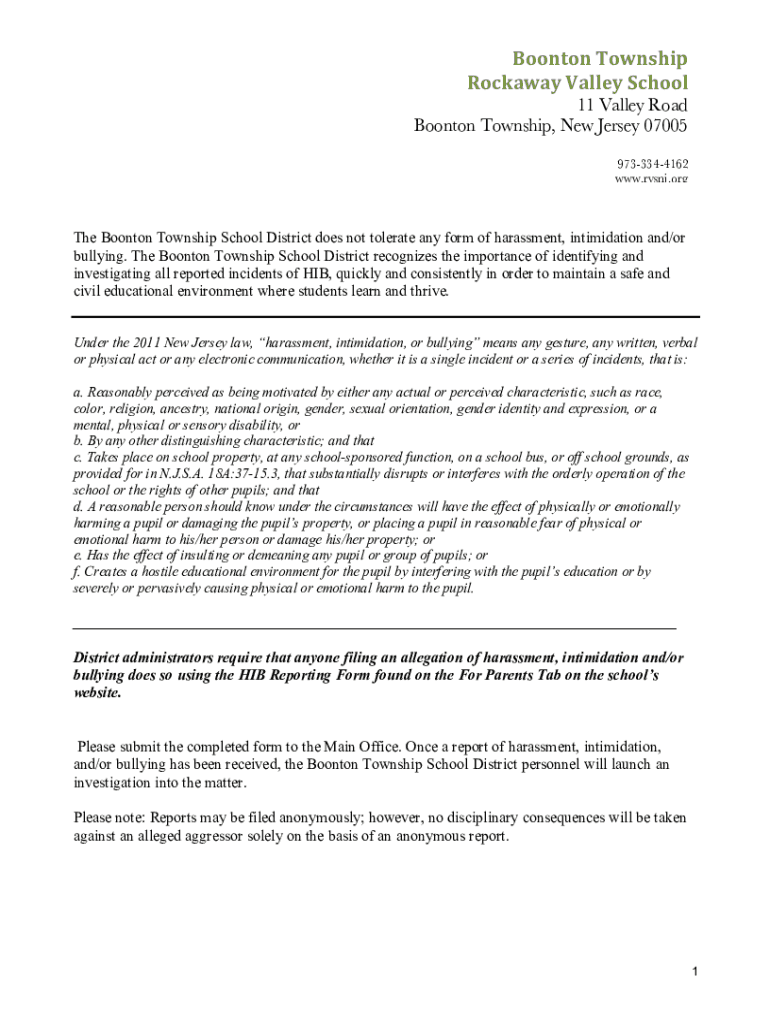 Boonton Township
Rockaway Valley School
11 Valley Road
Boonton Township, New Jersey 07005
973-334-4162
www.rvsnj.org

The Boonton Township School District does not tolerate any form of harassment, intimidation and/or bullying. The Boonton Township School District recognizes the importance of identifying and investigating all reported incidents of HIB, quickly and consistently in order to maintain a safe and civil educational environment where students learn and thrive.

Under the 2011 New Jersey law, "harassment, intimidation, or bullying" means any gesture, any written, verbal or physical act or any electronic communication, whether it is a single incident or a series of incidents, that is:

a. Reasonably perceived as being motivated by either any actual or perceived characteristic, such as race, color, religion, ancestry, national origin, gender, sexual orientation, gender identity and expression, or a mental, physical or sensory disability, or
b. By any other distinguishing characteristic; and that
c. Takes place on school property, at any school-sponsored function, on a school bus, or off school grounds, as provided for in N.J.S.A. 18A:37-15.3, that substantially disrupts or interferes with the orderly operation of the school or the rights of other pupils; and that
d. A reasonable person should know under the circumstances will have the effect of physically or emotionally harming a pupil or damaging the pupil's property, or placing a pupil in reasonable fear of physical or emotional harm to his/her person or damage his/her property; or
e. Has the effect of insulting or demeaning any pupil or group of pupils; or
f. Creates a hostile educational environment for the pupil by interfering with the pupil's education or by severely or pervasively causing physical or emotional harm to the pupil.

District administrators require that anyone filing an allegation of harassment, intimidation and/or bullying does so using the HIB Reporting Form found on the For Parents Tab on the school's website.

Please submit the completed form to the Main Office. Once a report of harassment, intimidation, and/or bullying has been received, the Boonton Township School District personnel will launch an investigation into the matter.

Please note: Reports may be filed anonymously; however, no disciplinary consequences will be taken against an alleged aggressor solely on the basis of an anonymous report.

1